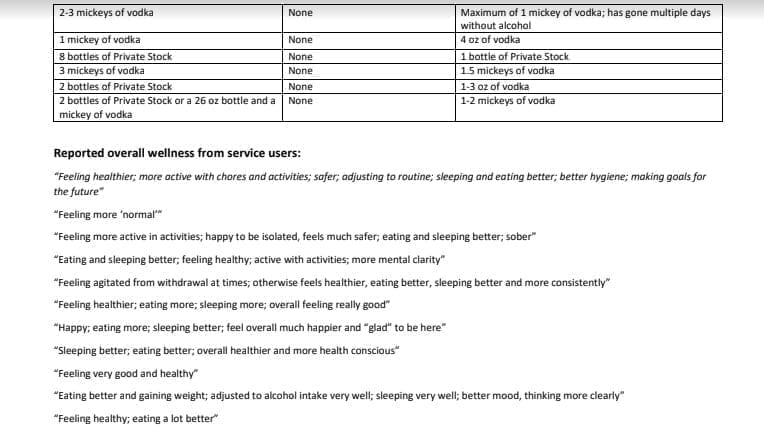 | 2-3 mickeys of vodka | None | Maximum of 1 mickey of vodka; has gone multiple days without alcohol |
|---|---|---|
| 1 mickey of vodka | None | 4 oz of vodka |
| 8 bottles of Private Stock | None | 1 bottle of Private Stock |
| 3 mickeys of vodka | None | 1.5 mickeys of vodka |
| 2 bottles of Private Stock | None | 1-3 oz of vodka |
| 2 bottles of Private Stock or a 26 oz bottle and a mickey of vodka | None | 1-2 mickeys of vodka |

Reported overall wellness from service users:

"Feeling healthier; more active with chores and activities; safer; adjusting to routine; sleeping and eating better; better hygiene; making goals for the future"

"Feeling more 'normal'"

"Feeling more active in activities; happy to be isolated, feels much safer; eating and sleeping better; sober"

"Eating and sleeping better; feeling healthy; active with activities; more mental clarity"

"Feeling agitated from withdrawal at times; otherwise feels healthier, eating better, sleeping better and more consistently"

"Feeling healthier; eating more; sleeping more; overall feeling really good"

"Happy; eating more; sleeping better; feel overall much happier and "glad" to be here"

"Sleeping better; eating better; overall healthier and more health conscious"

"Feeling very good and healthy"

"Eating better and gaining weight; adjusted to alcohol intake very well; sleeping very well; better mood, thinking more clearly"

"Feeling healthy; eating a lot better"